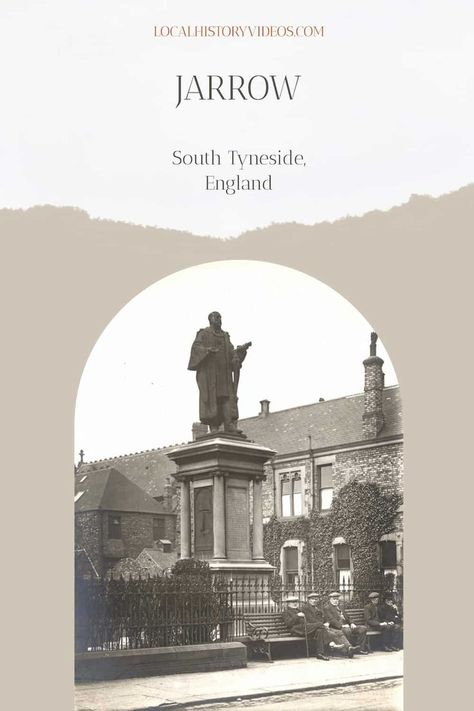 LOCALHISTORYVIDEOS.COM

JARROW

South Tyneside, England